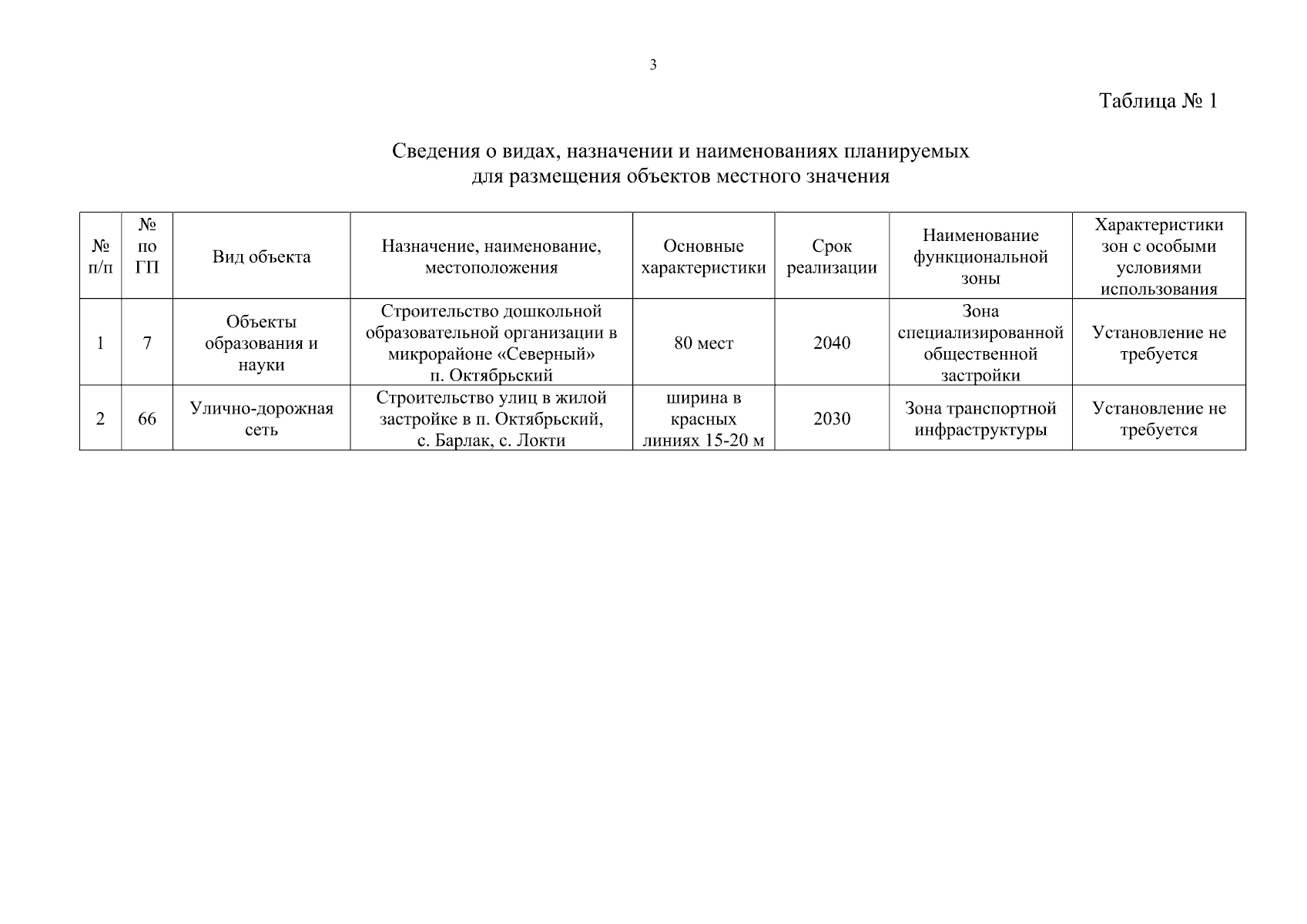 3

Таблица № 1

Сведения о видах, назначении и наименованиях планируемых для размещения объектов местного значения

| № п/п | № по ГП | Вид объекта | Назначение, наименование, местоположения | Основные характеристики | Срок реализации | Наименование функциональной зоны | Характеристики зон с особыми условиями использования |
|---|---|---|---|---|---|---|---|
| 1 | 7 | Объекты образования и науки | Строительство дошкольной образовательной организации в микрорайоне «Северный» п. Октябрьский | 80 мест | 2040 | Зона специализированной общественной застройки | Установление не требуется |
| 2 | 66 | Улично-дорожная сеть | Строительство улиц в жилой застройке в п. Октябрьский, с. Барлак, с. Локти | ширина в красных линиях 15-20 м | 2030 | Зона транспортной инфраструктуры | Установление не требуется |